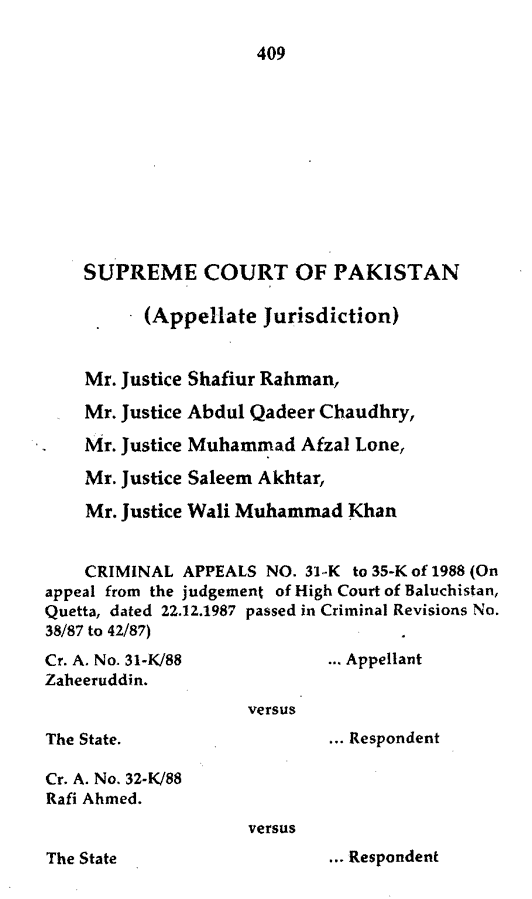 409

SUPREME COURT OF PAKISTAN

(Appellate Jurisdiction)

Mr. Justice Shafiur Rahman,

Mr. Justice Abdul Qadeer Chaudhry,

Mr. Justice Muhammad Afzal Lone,

Mr. Justice Saleem Akhtar,

Mr. Justice Wali Muhammad Khan

CRIMINAL APPEALS NO. 31-K to 35-K of 1988 (On appeal from the judgement of High Court of Baluchistan, Quetta, dated 22.12.1987 passed in Criminal Revisions No. 38/87 to 42/87)

Cr. A. No. 31-K/88 ... Appellant
Zaheeruddin.

versus

The State. ... Respondent

Cr. A. No. 32-K/88
Rafi Ahmed.

versus

The State ... Respondent